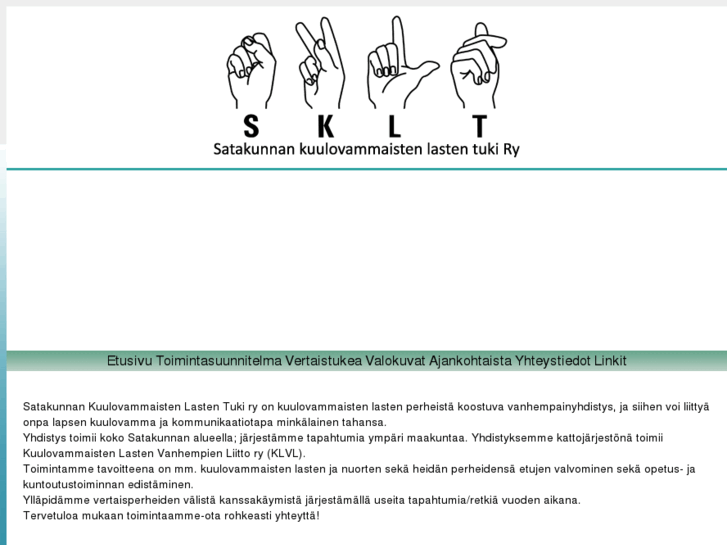 S K L T
Satakunnan kuulovammaisten lasten tuki Ry

Etusivu Toimintasuunnitelma Vertaistukea Valokuvat Ajankohtaista Yhteystiedot Linkit

Satakunnan Kuulovammaisten Lasten Tuki ry on kuulovammaisten lasten perheistä koostuva vanhempainyhdistys, ja siihen voi liittyä onpa lapsen kuulovamma ja kommunikaatiotapa minkälainen tahansa.
Yhdistys toimii koko Satakunnan alueella; järjestämme tapahtumia ympäri maakuntaa. Yhdistyksemme kattojärjestönä toimii Kuulovammaisten Lasten Vanhempien Liitto ry (KLVL).
Toimintamme tavoitteena on mm. kuulovammaisten lasten ja nuorten sekä heidän perheidensä etujen valvominen sekä opetus- ja kuntoutustoiminnan edistäminen.
Ylläpidämme vertaisperheiden välistä kanssakäymistä järjestämällä useita tapahtumia/retkiä vuoden aikana.
Tervetuloa mukaan toimintaamme-ota rohkeasti yhteyttä!